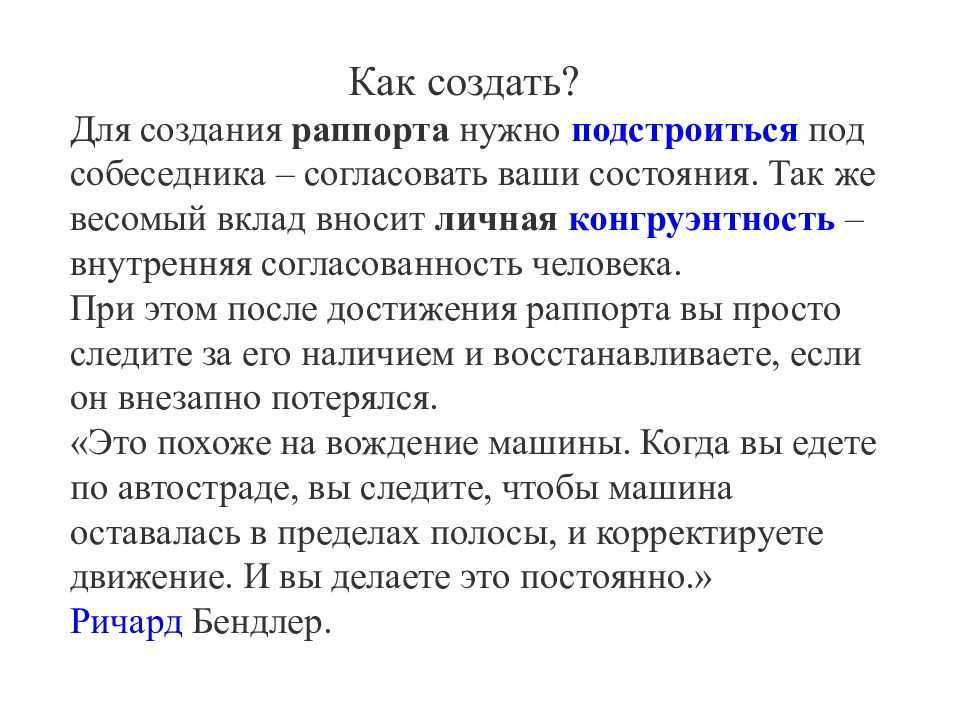 Как создать?

Для создания раппорта нужно подстроиться под собеседника – согласовать ваши состояния. Так же весомый вклад вносит личная конгруэнтность – внутренняя согласованность человека.
При этом после достижения раппорта вы просто следите за его наличием и восстанавливаете, если он внезапно потерялся.
«Это похоже на вождение машины. Когда вы едете по автостраде, вы следите, чтобы машина оставалась в пределах полосы, и корректируете движение. И вы делаете это постоянно.»
Ричард Бендлер.